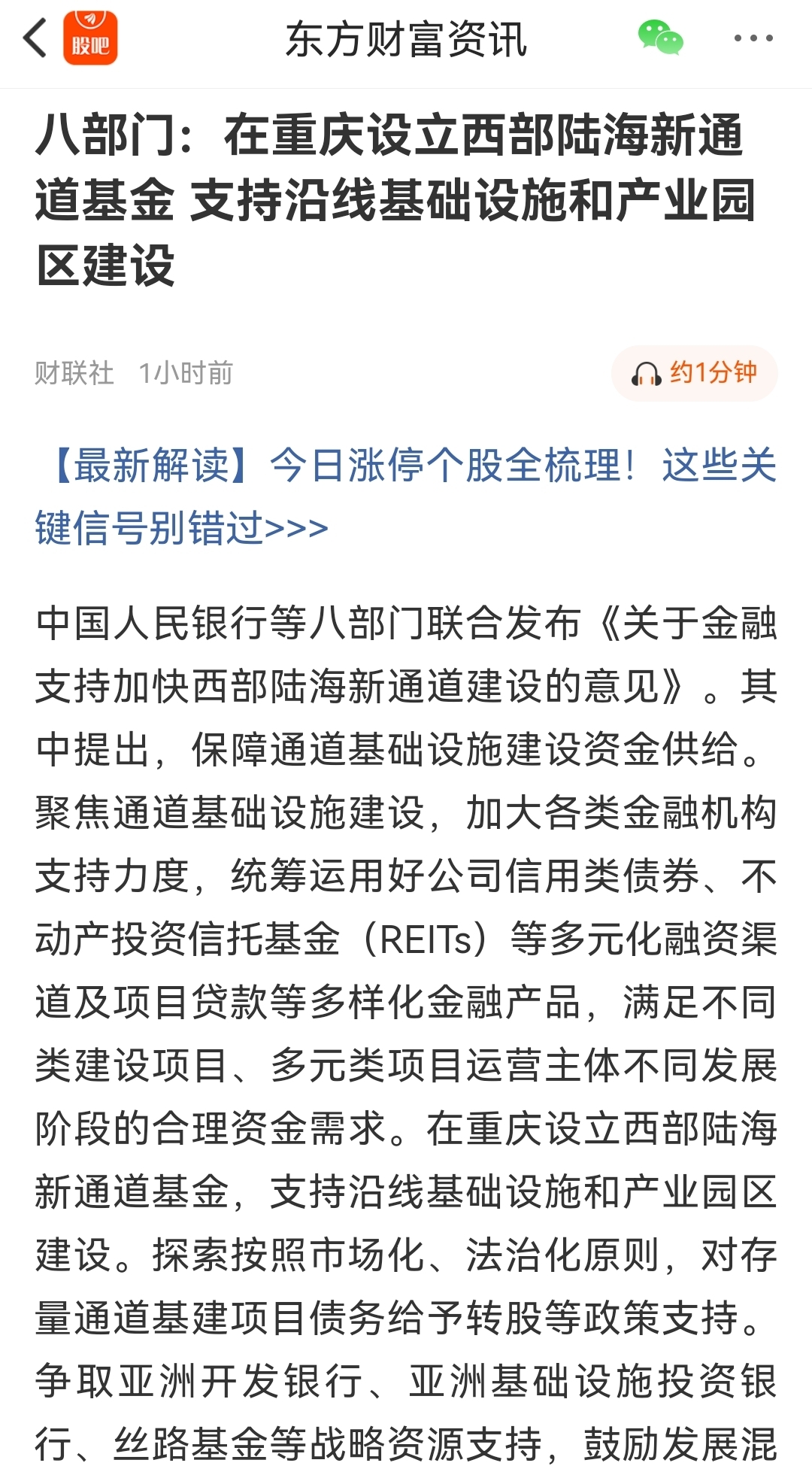 股吧 东方财富资讯

八部门：在重庆设立西部陆海新通道基金 支持沿线基础设施和产业园区建设

财联社 1小时前

约1分钟

【最新解读】今日涨停个股全梳理！这些关键信号别错过>>>

中国人民银行等八部门联合发布《关于金融支持加快西部陆海新通道建设的意见》。其中提出，保障通道基础设施建设资金供给。聚焦通道基础设施建设，加大各类金融机构支持力度，统筹运用好公司信用类债券、不动产投资信托基金（REITs）等多元化融资渠道及项目贷款等多样化金融产品，满足不同类建设项目、多元类项目运营主体不同发展阶段的合理资金需求。在重庆设立西部陆海新通道基金，支持沿线基础设施和产业园区建设。探索按照市场化、法治化原则，对存量通道基建项目债务给予转股等政策支持。争取亚洲开发银行、亚洲基础设施投资银行、丝路基金等战略资源支持，鼓励发展混